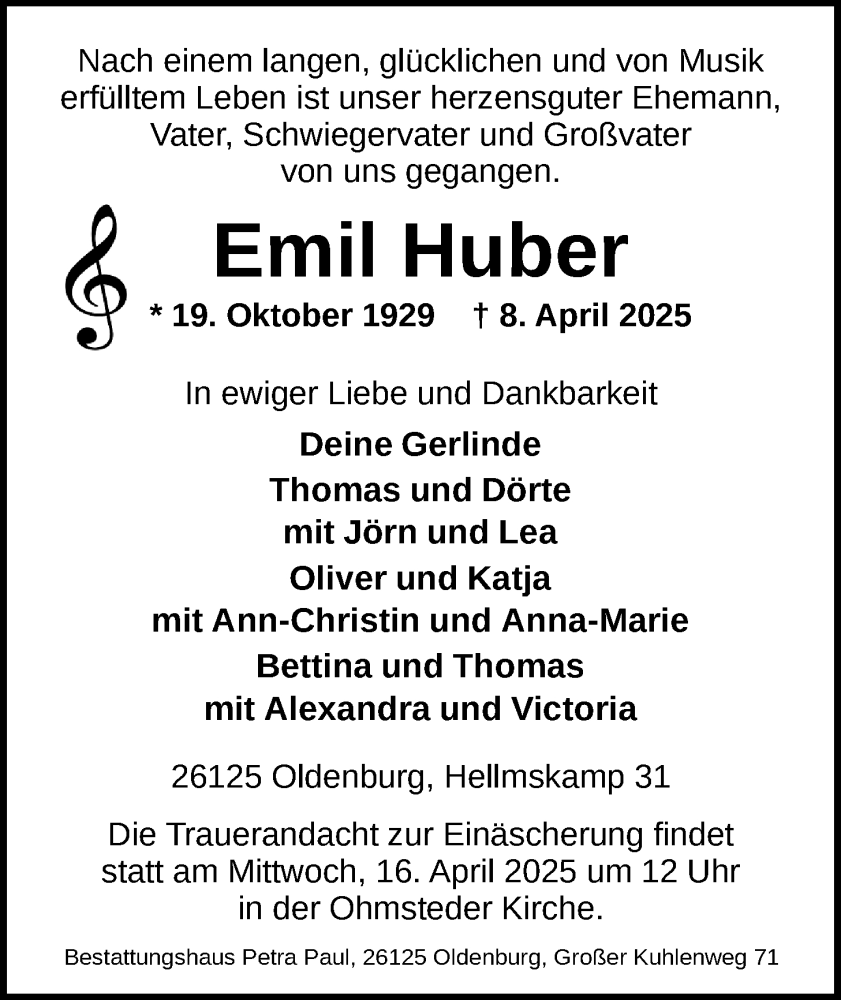 Nach einem langen, glücklichen und von Musik erfülltem Leben ist unser herzensguter Ehemann, Vater, Schwiegervater und Großvater von uns gegangen.

Emil Huber

* 19. Oktober 1929 † 8. April 2025

In ewiger Liebe und Dankbarkeit

Deine Gerlinde
Thomas und Dörte
mit Jörn und Lea
Oliver und Katja
mit Ann-Christin und Anna-Marie
Bettina und Thomas
mit Alexandra und Victoria

26125 Oldenburg, Hellmskamp 31

Die Trauerandacht zur Einäscherung findet statt am Mittwoch, 16. April 2025 um 12 Uhr in der Ohmsteder Kirche.

Bestattungshaus Petra Paul, 26125 Oldenburg, Großer Kuhlenweg 71